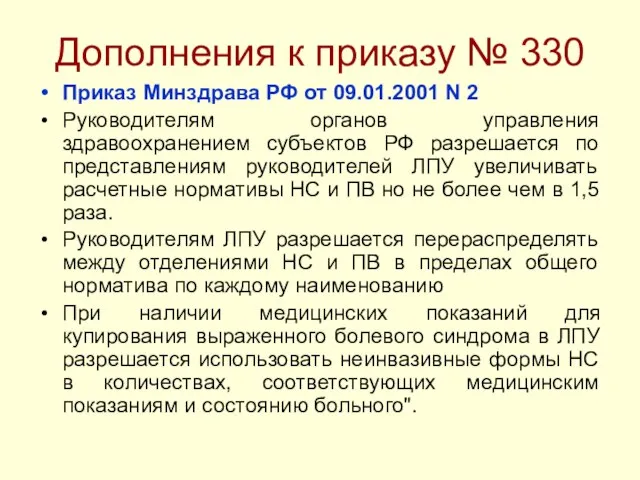 Дополнения к приказу № 330

• Приказ Минздрава РФ от 09.01.2001 N 2

• Руководителям органов управления здравоохранением субъектов РФ разрешается по представлениям руководителей ЛПУ увеличивать расчетные нормативы НС и ПВ но не более чем в 1,5 раза.

• Руководителям ЛПУ разрешается перераспределять между отделениями НС и ПВ в пределах общего норматива по каждому наименованию

• При наличии медицинских показаний для купирования выраженного болевого синдрома в ЛПУ разрешается использовать неинвазивные формы НС в количествах, соответствующих медицинским показаниям и состоянию больного".